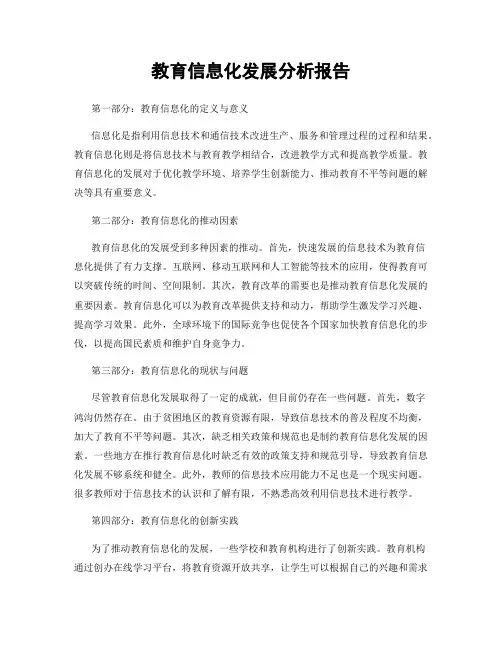 教育信息化发展分析报告

第一部分：教育信息化的定义与意义

信息化是指利用信息技术和通信技术改进生产、服务和管理过程的过程和结果。教育信息化则是将信息技术与教育教学相结合，改进教学方式和提高教学质量。教育信息化的发展对于优化教学环境、培养学生创新能力、推动教育不平等问题的解决等具有重要意义。

第二部分：教育信息化的推动因素

教育信息化的发展受到多种因素的推动。首先，快速发展的信息技术为教育信息化提供了有力支撑。互联网、移动互联网和人工智能等技术的应用，使得教育可以突破传统的时间、空间限制。其次，教育改革的需要也是推动教育信息化发展的重要因素。教育信息化可以为教育改革提供支持和动力，帮助学生激发学习兴趣、提高学习效果。此外，全球环境下的国际竞争也促使各个国家加快教育信息化的步伐，以提高国民素质和维护自身竞争力。

第三部分：教育信息化的现状与问题

尽管教育信息化发展取得了一定的成就，但目前仍存在一些问题。首先，数字鸿沟仍然存在。由于贫困地区的教育资源有限，导致信息技术的普及程度不均衡，加大了教育不平等问题。其次，缺乏相关政策和规范也是制约教育信息化发展的因素。一些地方在推行教育信息化时缺乏有效的政策支持和规范引导，导致教育信息化发展不够系统和健全。此外，教师的信息技术应用能力不足也是一个现实问题。很多教师对于信息技术的认识和了解有限，不熟悉高效利用信息技术进行教学。

第四部分：教育信息化的创新实践

为了推动教育信息化的发展，一些学校和教育机构进行了创新实践。教育机构通过创办在线学习平台，将教育资源开放共享，让学生可以根据自己的兴趣和需求